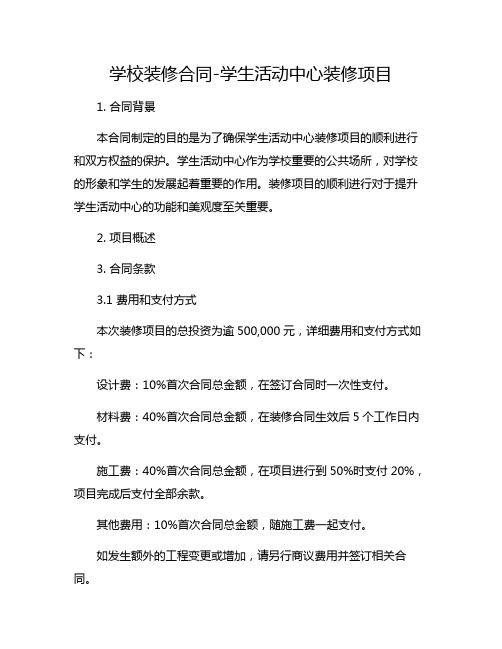 学校装修合同-学生活动中心装修项目

1. 合同背景

本合同制定的目的是为了确保学生活动中心装修项目的顺利进行和双方权益的保护。学生活动中心作为学校重要的公共场所，对学校的形象和学生的发展起着重要的作用。装修项目的顺利进行对于提升学生活动中心的功能和美观度至关重要。

2. 项目概述

3. 合同条款

3.1 费用和支付方式

本次装修项目的总投资为逾 500,000 元，详细费用和支付方式如下：

设计费：10%首次合同总金额，在签订合同时一次性支付。

材料费：40%首次合同总金额，在装修合同生效后 5 个工作日内支付。

施工费：40%首次合同总金额，在项目进行到 50%时支付 20%，项目完成后支付全部余款。

其他费用：10%首次合同总金额，随施工费一起支付。

如发生额外的工程变更或增加，请另行商议费用并签订相关合同。